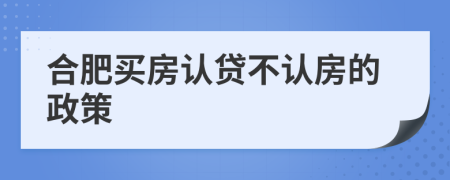 合肥买房认贷不认房的政策